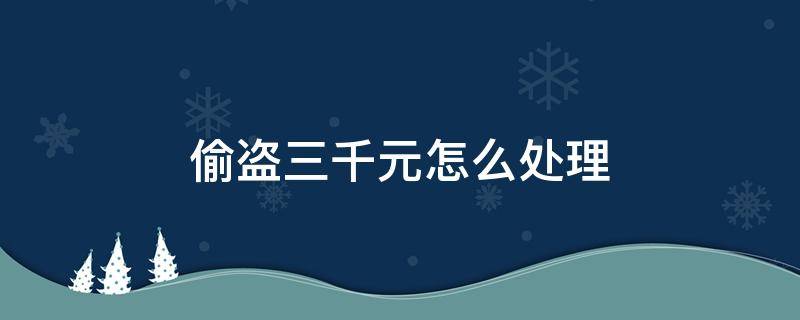 偷盗三千元怎么处理